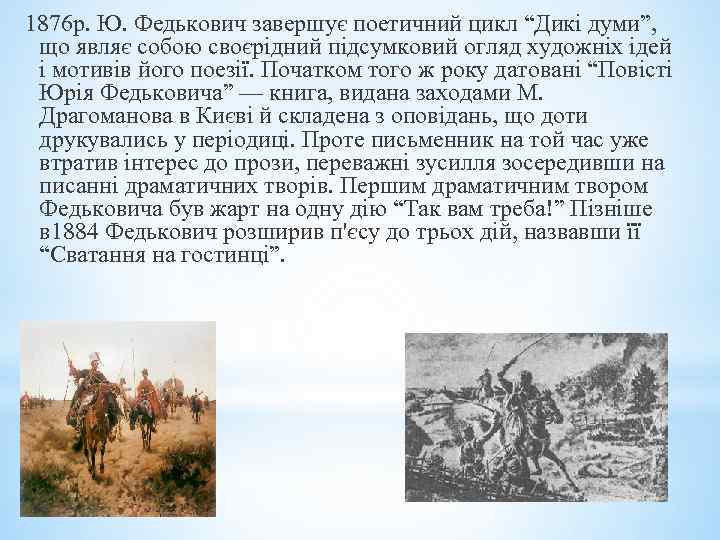 1876р. Ю. Федькович завершує поетичний цикл "Дикі думи", що являє собою своєрідний підсумковий огляд художніх ідей і мотивів його поезії. Початком того ж року датовані "Повісті Юрія Федьковича" — книга, видана заходами М. Драгоманова в Києві й складена з оповідань, що доти друкувались у періодиці. Проте письменник на той час уже втратив інтерес до прози, переважні зусилля зосередивши на писанні драматичних творів. Першим драматичним твором Федьковича був жарт на одну дію "Так вам треба!" Пізніше в1884 Федькович розширив п'єсу до трьох дій, назвавши її "Сватання на гостинці".